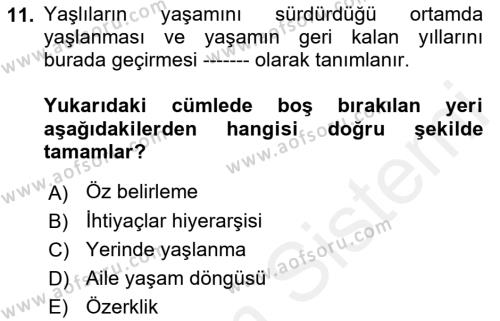 11. Yaşlıların yaşamını sürdürdüğü ortamda yaşlanması ve yaşamın geri kalan yıllarını burada geçirmesi ------- olarak tanımlanır.

Yukarıdaki cümlede boş bırakılan yeri aşağıdakilerden hangisi doğru şekilde tamamlar?

A) Öz belirleme
B) İhtiyaçlar hiyerarşisi
C) Yerinde yaşlanma
D) Aile yaşam döngüsü
E) Özerklik

www.aofsoru.com